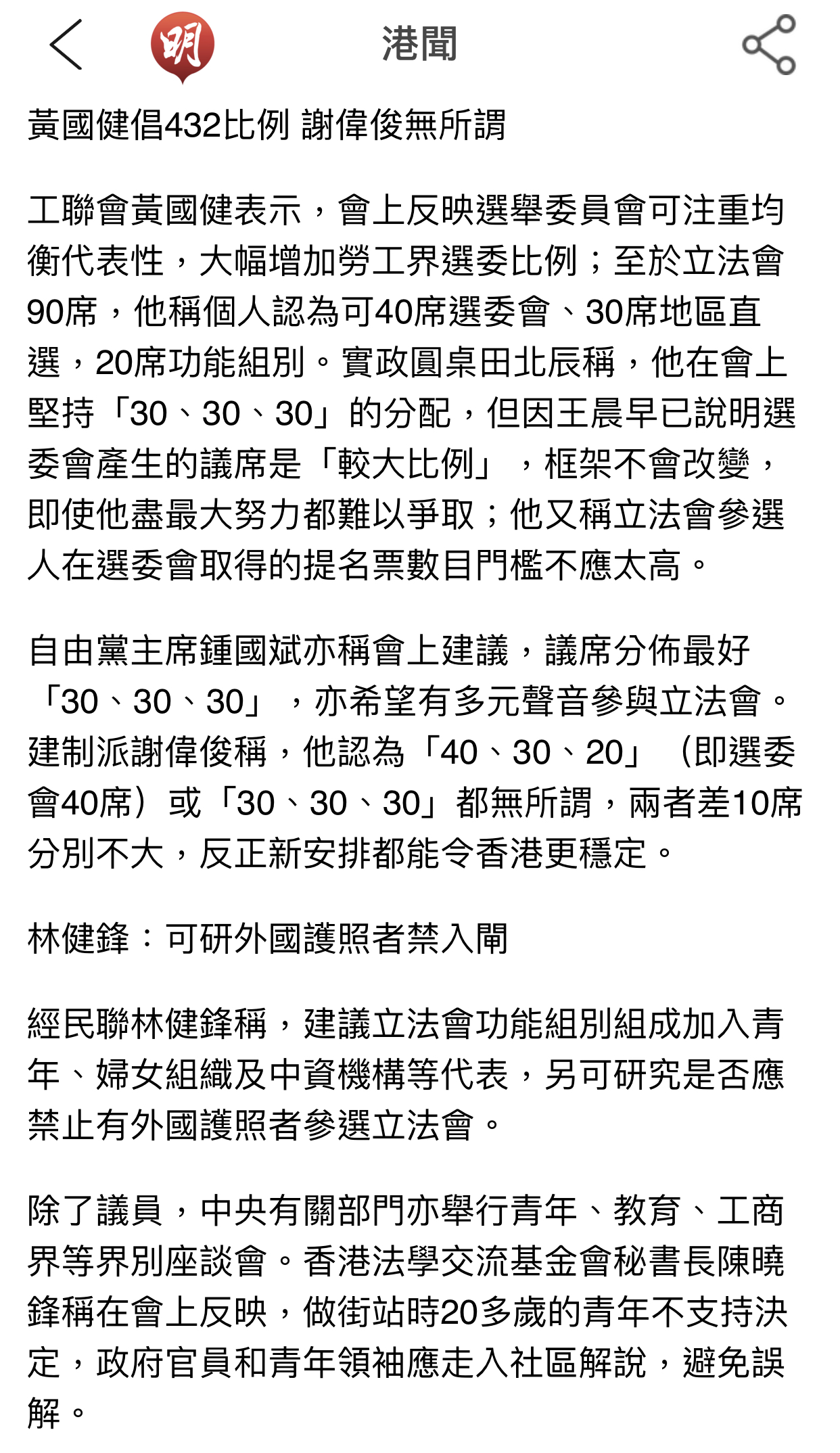 明

港聞

黃國健倡432比例 謝偉俊無所謂

工聯會黃國健表示，會上反映選舉委員會可注重均衡代表性，大幅增加勞工界選委比例；至於立法會90席，他稱個人認為可40席選委會、30席地區直選，20席功能組別。實政圓桌田北辰稱，他在會上堅持「30、30、30」的分配，但因王晨早已說明選委會產生的議席是「較大比例」，框架不會改變，即使他盡最大努力都難以爭取；他又稱立法會參選人在選委會取得的提名票數目門檻不應太高。

自由黨主席鍾國斌亦稱會上建議，議席分佈最好「30、30、30」，亦希望有多元聲音參與立法會。建制派謝偉俊稱，他認為「40、30、20」（即選委會40席）或「30、30、30」都無所謂，兩者差10席分別不大，反正新安排都能令香港更穩定。

林健鋒：可研外國護照者禁入閘

經民聯林健鋒稱，建議立法會功能組別組成加入青年、婦女組織及中資機構等代表，另可研究是否應禁止有外國護照者參選立法會。

除了議員，中央有關部門亦舉行青年、教育、工商界等界別座談會。香港法學交流基金會秘書長陳曉鋒稱在會上反映，做街站時20多歲的青年不支持決定，政府官員和青年領袖應走入社區解說，避免誤解。